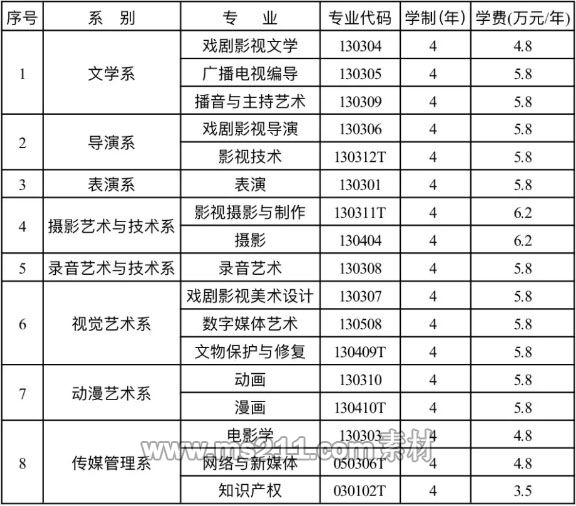 | 序号 | 系　别 | 专　业 | 专业代码 | 学制(年) | 学费(万元/年) |
|---|---|---|---|---|---|
| 1 | 文学系 | 戏剧影视文学 | 130304 | 4 | 4.8 |
| | | 广播电视编导 | 130305 | 4 | 5.8 |
| | | 播音与主持艺术 | 130309 | 4 | 5.8 |
| 2 | 导演系 | 戏剧影视导演 | 130306 | 4 | 5.8 |
| | | 影视技术 | 130312T | 4 | 5.8 |
| 3 | 表演系 | 表演 | 130301 | 4 | 5.8 |
| 4 | 摄影艺术与技术系 | 影视摄影与制作 | 130311T | 4 | 6.2 |
| | | 摄影 | 130404 | 4 | 6.2 |
| 5 | 录音艺术与技术系 | 录音艺术 | 130308 | 4 | 5.8 |
| 6 | 视觉艺术系 | 戏剧影视美术设计 | 130307 | 4 | 5.8 |
| | | 数字媒体艺术 | 130508 | 4 | 5.8 |
| | | 文物保护与修复 | 130409T | 4 | 5.8 |
| 7 | 动漫艺术系 | 动画 | 130310 | 4 | 5.8 |
| | | 漫画 | 130410T | 4 | 5.8 |
| 8 | 传媒管理系 | 电影学 | 130303 | 4 | 4.8 |
| | | 网络与新媒体 | 050306T | 4 | 4.8 |
| | | 知识产权 | 030102T | 4 | 3.5 |

www.ms211.com素材